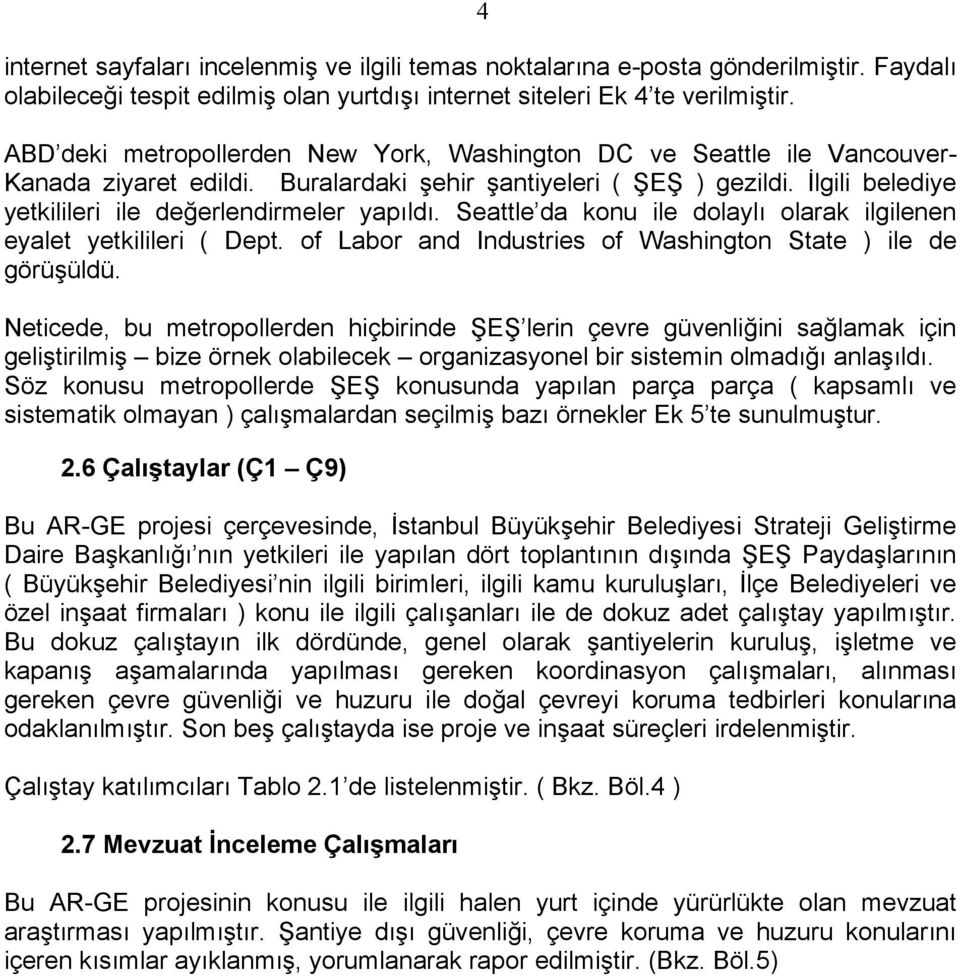 4

internet sayfaları incelenmiş ve ilgili temas noktalarına e-posta gönderilmiştir. Faydalı olabileceği tespit edilmiş olan yurtdışı internet siteleri Ek 4'te verilmiştir.

ABD'deki metropollerden New York, Washington DC ve Seattle ile Vancouver-Kanada ziyaret edildi. Buralardaki şehir şantiyeleri ( ŞEŞ ) gezildi. İlgili belediye yetkilileri ile değerlendirmeler yapıldı. Seattle'da konu ile dolaylı olarak ilgilenen eyalet yetkilileri ( Dept. of Labor and Industries of Washington State ) ile de görüşüldü.

Neticede, bu metropollerden hiçbirinde ŞEŞ'lerin çevre güvenliğini sağlamak için geliştirilmiş – bize örnek olabilecek – organizasyonel bir sistemin olmadığı anlaşıldı. Söz konusu metropollerde ŞEŞ konusunda yapılan parça parça ( kapsamlı ve sistematik olmayan ) çalışmalardan seçilmiş bazı örnekler Ek 5'te sunulmuştur.

2.6 Çalıştaylar (Ç1 – Ç9)

Bu AR-GE projesi çerçevesinde, İstanbul Büyükşehir Belediyesi Strateji Geliştirme Daire Başkanlığı'nın yetkileri ile yapılan dört toplantının dışında ŞEŞ Paydaşlarının ( Büyükşehir Belediyesi'nin ilgili birimleri, ilgili kamu kuruluşları, İlçe Belediyeleri ve özel inşaat firmaları ) konu ile ilgili çalışanları ile de dokuz adet çalıştay yapılmıştır. Bu dokuz çalıştayın ilk dördünde, genel olarak şantiyelerin kuruluş, işletme ve kapanış aşamalarında yapılması gereken koordinasyon çalışmaları, alınması gereken çevre güvenliği ve huzuru ile doğal çevreyi koruma tedbirleri konularına odaklanılmıştır. Son beş çalıştayda ise proje ve inşaat süreçleri irdelenmiştir.

Çalıştay katılımcıları Tablo 2.1'de listelenmiştir. ( Bkz. Böl.4 )

2.7 Mevzuat İnceleme Çalışmaları

Bu AR-GE projesinin konusu ile ilgili halen yurt içinde yürürlükte olan mevzuat araştırması yapılmıştır. Şantiye dışı güvenliği, çevre koruma ve huzuru konularını içeren kısımlar ayıklanmış, yorumlanarak rapor edilmiştir. (Bkz. Böl.5)